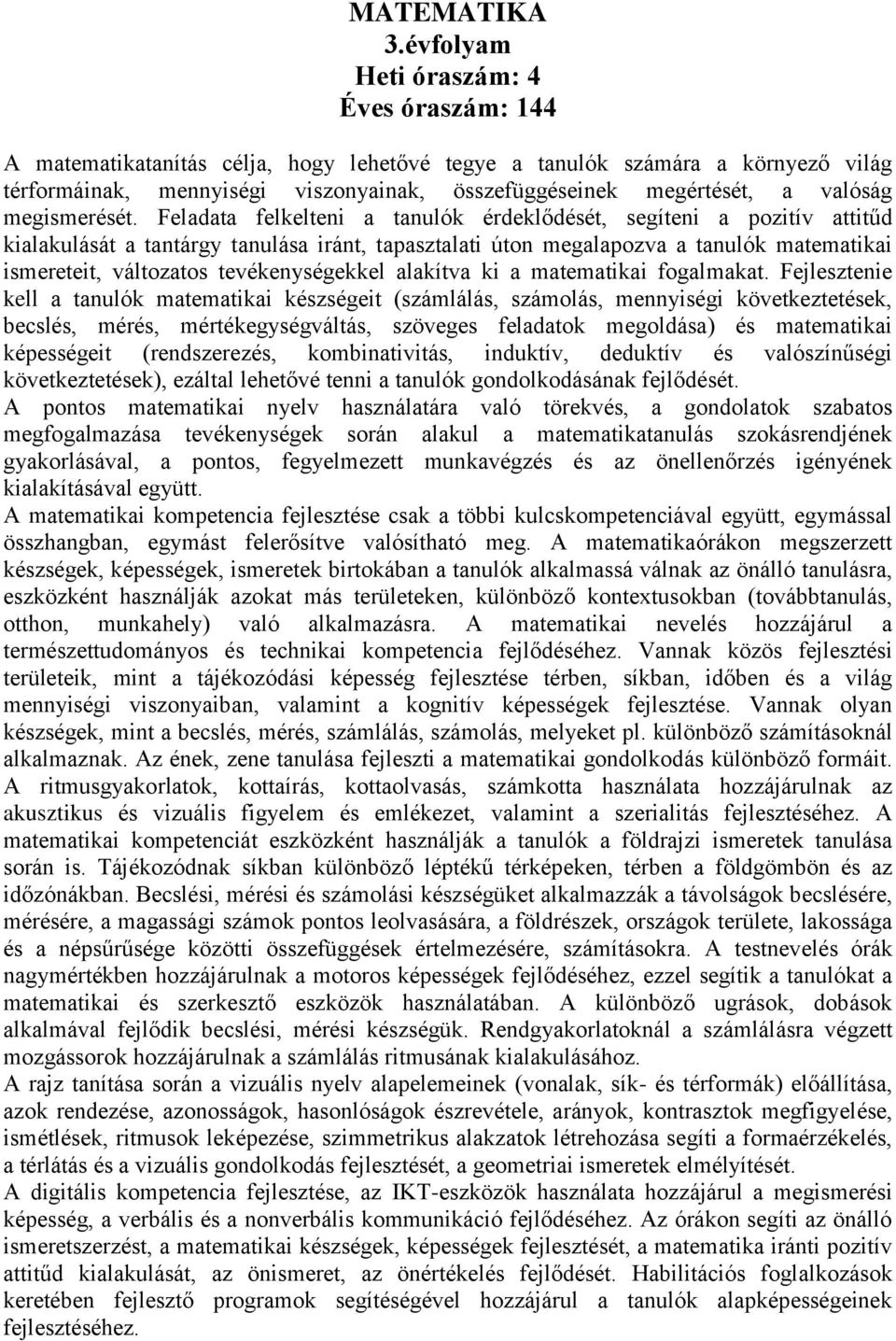 MATEMATIKA
3.évfolyam
Heti óraszám: 4
Éves óraszám: 144

A matematikatanítás célja, hogy lehetővé tegye a tanulók számára a környező világ térformáinak, mennyiségi viszonyainak, összefüggéseinek megértését, a valóság megismerését. Feladata felkelteni a tanulók érdeklődését, segíteni a pozitív attitűd kialakulását a tantárgy tanulása iránt, tapasztalati úton megalapozva a tanulók matematikai ismereteit, változatos tevékenységekkel alakítva ki a matematikai fogalmakat. Fejlesztenie kell a tanulók matematikai készségeit (számlálás, számolás, mennyiségi következtetések, becslés, mérés, mértékegységváltás, szöveges feladatok megoldása) és matematikai képességeit (rendszerezés, kombinativitás, induktív, deduktív és valószínűségi következtetések), ezáltal lehetővé tenni a tanulók gondolkodásának fejlődését.
A pontos matematikai nyelv használatára való törekvés, a gondolatok szabatos megfogalmazása tevékenységek során alakul a matematikatanulás szokásrendjének gyakorlásával, a pontos, fegyelmezett munkavégzés és az önellenőrzés igényének kialakításával együtt.
A matematikai kompetencia fejlesztése csak a többi kulcskompetenciával együtt, egymással összhangban, egymást felerősítve valósítható meg. A matematikaórákon megszerzett készségek, képességek, ismeretek birtokában a tanulók alkalmassá válnak az önálló tanulásra, eszközként használják azokat más területeken, különböző kontextusokban (továbbtanulás, otthon, munkahely) való alkalmazásra. A matematikai nevelés hozzájárul a természettudományos és technikai kompetencia fejlődéséhez. Vannak közös fejlesztési területeik, mint a tájékozódási képesség fejlesztése térben, síkban, időben és a világ mennyiségi viszonyaiban, valamint a kognitív képességek fejlesztése. Vannak olyan készségek, mint a becslés, mérés, számlálás, számolás, melyeket pl. különböző számításoknál alkalmaznak. Az ének, zene tanulása fejleszti a matematikai gondolkodás különböző formáit. A ritmusgyakorlatok, kottaírás, kottaolvasás, számkotta használata hozzájárulnak az akusztikus és vizuális figyelem és emlékezet, valamint a szerialitás fejlesztéséhez. A matematikai kompetenciát eszközként használják a tanulók a földrajzi ismeretek tanulása során is. Tájékozódnak síkban különböző léptékű térképeken, térben a földgömbön és az időzónákban. Becslési, mérési és számolási készségüket alkalmazzák a távolságok becslésére, mérésére, a magassági számok pontos leolvasására, a földrészek, országok területe, lakossága és a népsűrűsége közötti összefüggések értelmezésére, számításokra. A testnevelés órák nagymértékben hozzájárulnak a motoros képességek fejlődéséhez, ezzel segítik a tanulókat a matematikai és szerkesztő eszközök használatában. A különböző ugrások, dobások alkalmával fejlődik becslési, mérési készségük. Rendgyakorlatoknál a számlálásra végzett mozgássorok hozzájárulnak a számlálás ritmusának kialakulásához.
A rajz tanítása során a vizuális nyelv alapelemeinek (vonalak, sík- és térformák) előállítása, azok rendezése, azonosságok, hasonlóságok észrevétele, arányok, kontrasztok megfigyelése, ismétlések, ritmusok leképezése, szimmetrikus alakzatok létrehozása segíti a formaérzékelés, a térlátás és a vizuális gondolkodás fejlesztését, a geometriai ismeretek elmélyítését.
A digitális kompetencia fejlesztése, az IKT-eszközök használata hozzájárul a megismerési képesség, a verbális és a nonverbális kommunikáció fejlődéséhez. Az órákon segíti az önálló ismeretszerzést, a matematikai készségek, képességek fejlesztését, a matematika iránti pozitív attitűd kialakulását, az önismeret, az önértékelés fejlődését. Habilitációs foglalkozások keretében fejlesztő programok segítségével hozzájárul a tanulók alapképességeinek fejlesztéséhez.